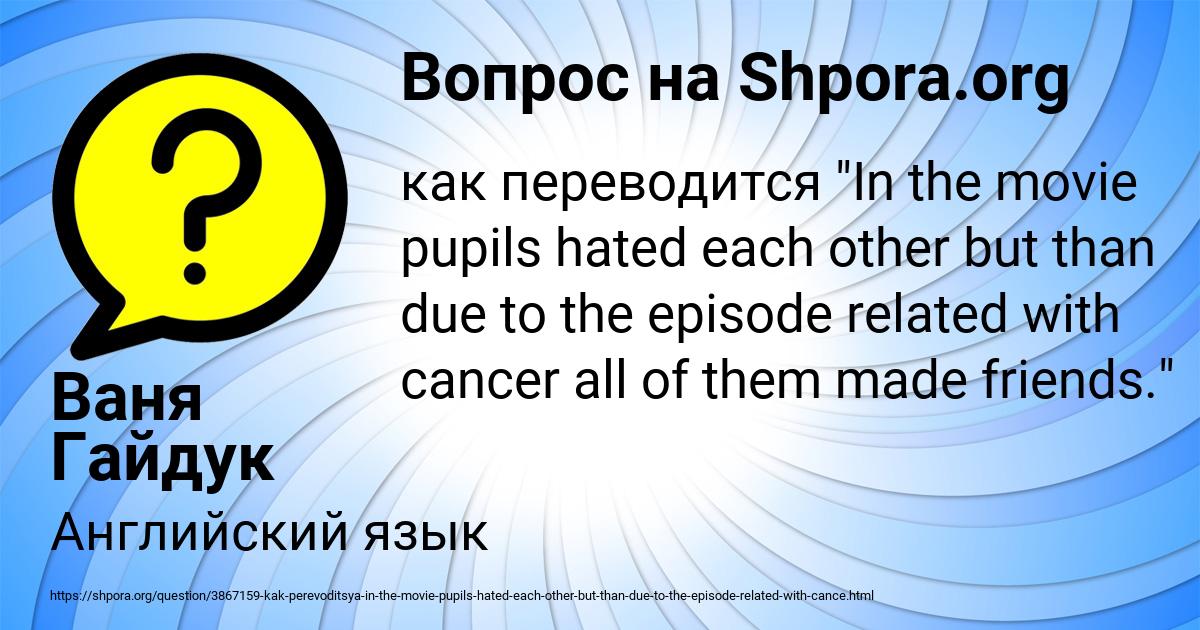 Вопрос на Shpora.org

как переводится "In the movie pupils hated each other but than due to the episode related with cancer all of them made friends."

Ваня Гайдук

Английский язык

https://shpora.org/question/3867159-kak-perevoditsya-in-the-movie-pupils-hated-each-other-but-than-due-to-the-episode-related-with-cance.html